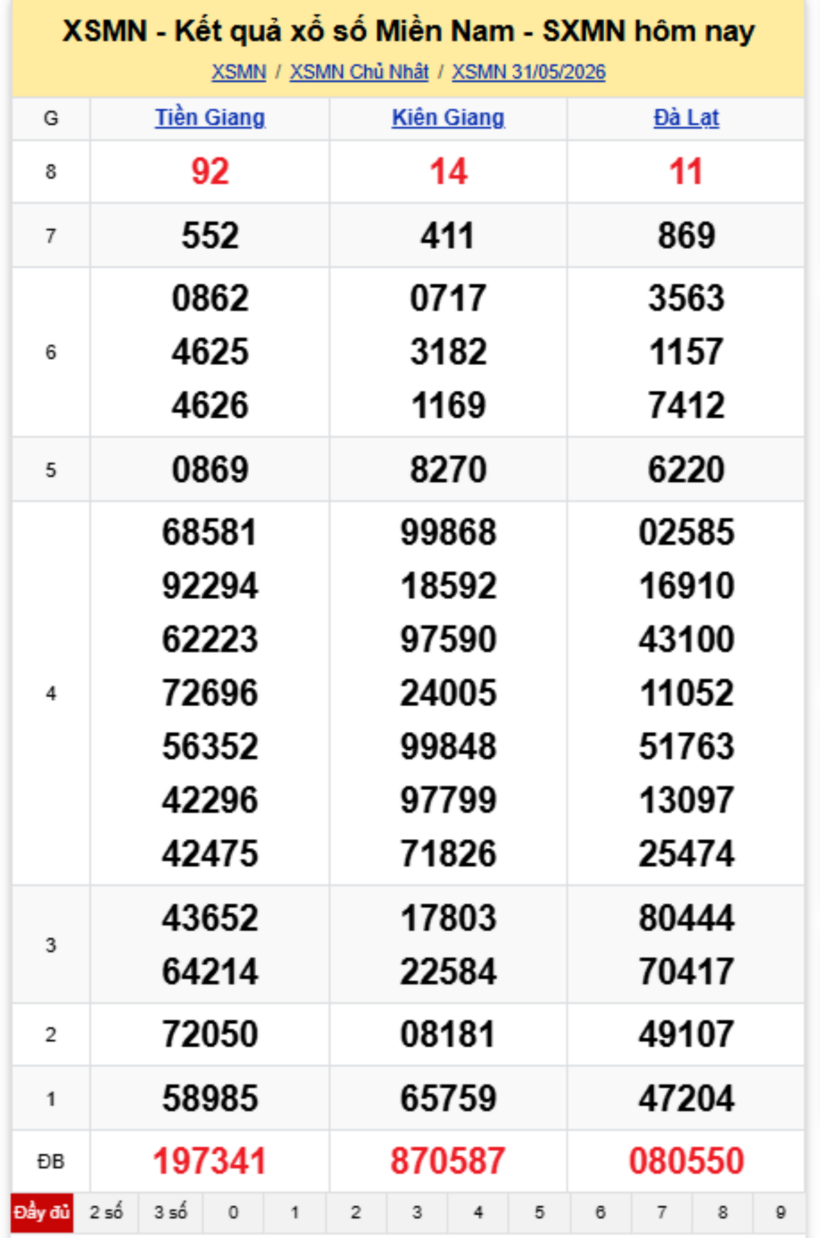 XSMN - Kết quả xổ số Miền Nam - SXMN hôm nay

XSMN / XSMN Chủ Nhật / XSMN 31/05/2026

| G | Tiền Giang | Kiên Giang | Đà Lạt |
|---|---|---|---|
| 8 | 92 | 14 | 11 |
| 7 | 552 | 411 | 869 |
| 6 | 0862 4625 4626 | 0717 3182 1169 | 3563 1157 7412 |
| 5 | 0869 | 8270 | 6220 |
| 4 | 68581 92294 62223 72696 56352 42296 42475 | 99868 18592 97590 24005 99848 97799 71826 | 02585 16910 43100 11052 51763 13097 25474 |
| 3 | 43652 64214 | 17803 22584 | 80444 70417 |
| 2 | 72050 | 08181 | 49107 |
| 1 | 58985 | 65759 | 47204 |
| ĐB | 197341 | 870587 | 080550 |

Đầy đủ 2 số 3 số 0 1 2 3 4 5 6 7 8 9